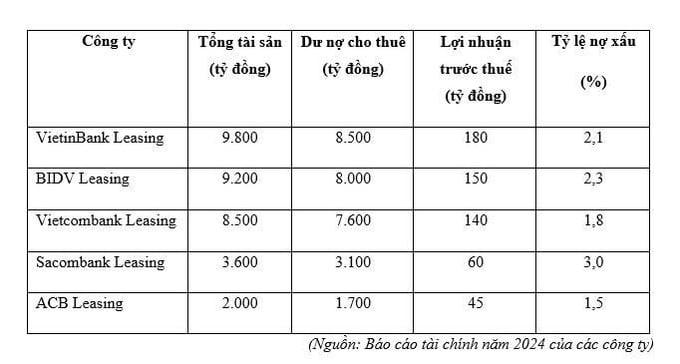 | Công ty | Tổng tài sản (tỷ đồng) | Dư nợ cho thuê (tỷ đồng) | Lợi nhuận trước thuế (tỷ đồng) | Tỷ lệ nợ xấu (%) |
|---|---|---|---|---|
| VietinBank Leasing | 9.800 | 8.500 | 180 | 2,1 |
| BIDV Leasing | 9.200 | 8.000 | 150 | 2,3 |
| Vietcombank Leasing | 8.500 | 7.600 | 140 | 1,8 |
| Sacombank Leasing | 3.600 | 3.100 | 60 | 3,0 |
| ACB Leasing | 2.000 | 1.700 | 45 | 1,5 |

(Nguồn: Báo cáo tài chính năm 2024 của các công ty)